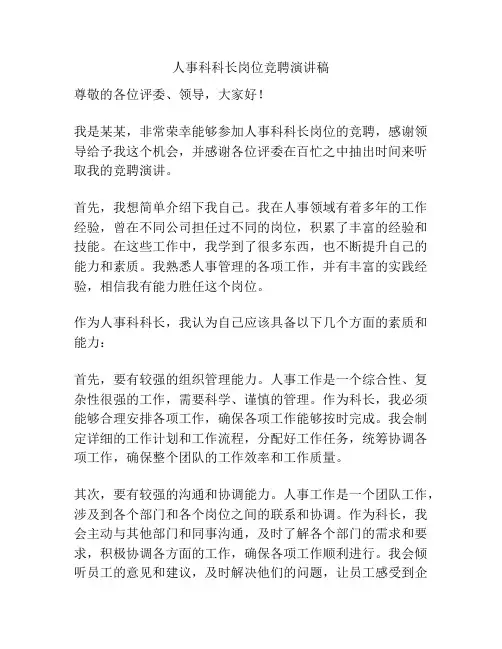 人事科科长岗位竞聘演讲稿

尊敬的各位评委、领导，大家好！

我是某某，非常荣幸能够参加人事科科长岗位的竞聘，感谢领导给予我这个机会，并感谢各位评委在百忙之中抽出时间来听取我的竞聘演讲。

首先，我想简单介绍下我自己。我在人事领域有着多年的工作经验，曾在不同公司担任过不同的岗位，积累了丰富的经验和技能。在这些工作中，我学到了很多东西，也不断提升自己的能力和素质。我熟悉人事管理的各项工作，并有丰富的实践经验，相信我有能力胜任这个岗位。

作为人事科科长，我认为自己应该具备以下几个方面的素质和能力：

首先，要有较强的组织管理能力。人事工作是一个综合性、复杂性很强的工作，需要科学、谨慎的管理。作为科长，我必须能够合理安排各项工作，确保各项工作能够按时完成。我会制定详细的工作计划和工作流程，分配好工作任务，统筹协调各项工作，确保整个团队的工作效率和工作质量。

其次，要有较强的沟通和协调能力。人事工作是一个团队工作，涉及到各个部门和各个岗位之间的联系和协调。作为科长，我会主动与其他部门和同事沟通，及时了解各个部门的需求和要求，积极协调各方面的工作，确保各项工作顺利进行。我会倾听员工的意见和建议，及时解决他们的问题，让员工感受到企